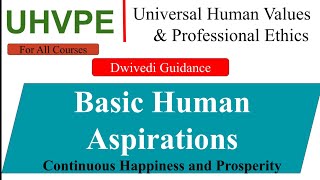 UHVPE

Universal Human Values & Professional Ethics

For All Courses

Dwivedi Guidance

Basic Human Aspirations

Continuous Happiness and Prosperity